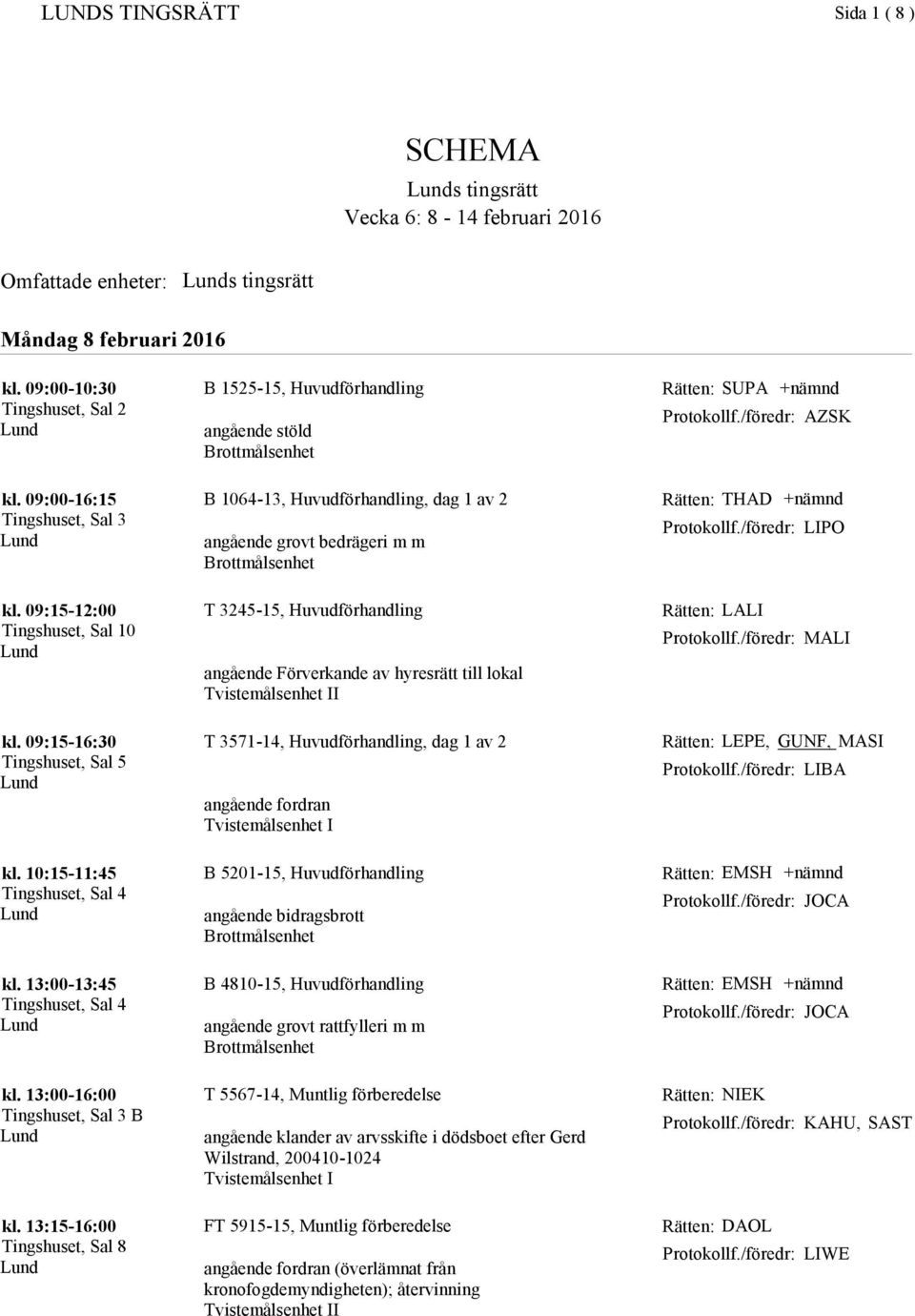 LUNDS TINGSRÄTT Sida 1 ( 8 )

SCHEMA
Lunds tingsrätt
Vecka 6: 8 - 14 februari 2016

Omfattade enheter: Lunds tingsrätt

Måndag 8 februari 2016

kl. 09:00-10:30
Tingshuset, Sal 2
Lund

B 1525-15, Huvudförhandling
angående stöld
Brottmålsenhet

Rätten: SUPA +nämnd
Protokollf./föredr: AZSK

kl. 09:00-16:15
Tingshuset, Sal 3
Lund

B 1064-13, Huvudförhandling, dag 1 av 2
angående grovt bedrägeri m m
Brottmålsenhet

Rätten: THAD +nämnd
Protokollf./föredr: LIPO

kl. 09:15-12:00
Tingshuset, Sal 10
Lund

T 3245-15, Huvudförhandling
angående Förverkande av hyresrätt till lokal
Tvistemålsenhet II

Rätten: LALI
Protokollf./föredr: MALI

kl. 09:15-16:30
Tingshuset, Sal 5
Lund

T 3571-14, Huvudförhandling, dag 1 av 2
angående fordran
Tvistemålsenhet I

Rätten: LEPE, GUNF, MASI
Protokollf./föredr: LIBA

kl. 10:15-11:45
Tingshuset, Sal 4
Lund

B 5201-15, Huvudförhandling
angående bidragsbrott
Brottmålsenhet

Rätten: EMSH +nämnd
Protokollf./föredr: JOCA

kl. 13:00-13:45
Tingshuset, Sal 4
Lund

B 4810-15, Huvudförhandling
angående grovt rattfylleri m m
Brottmålsenhet

Rätten: EMSH +nämnd
Protokollf./föredr: JOCA

kl. 13:00-16:00
Tingshuset, Sal 3 B
Lund

T 5567-14, Muntlig förberedelse
angående klander av arvsskifte i dödsboet efter Gerd Wilstrand, 200410-1024
Tvistemålsenhet I

Rätten: NIEK
Protokollf./föredr: KAHU, SAST

kl. 13:15-16:00
Tingshuset, Sal 8
Lund

FT 5915-15, Muntlig förberedelse
angående fordran (överlämnat från kronofogdemyndigheten); återvinning
Tvistemålsenhet II

Rätten: DAOL
Protokollf./föredr: LIWE